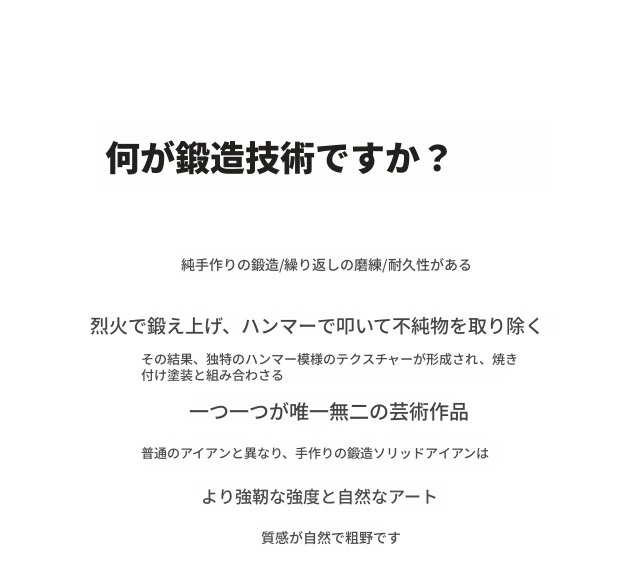 何が鍛造技術ですか？

純手作りの鍛造/繰り返しの磨練/耐久性がある

烈火で鍛え上げ、ハンマーで叩いて不純物を取り除く

その結果、独特のハンマー模様のテクスチャーが形成され、焼き付け塗装と組み合わさる

一つ一つが唯一無二の芸術作品

普通のアイアンと異なり、手作りの鍛造ソリッドアイアンは

より強靭な強度と自然なアート

質感が自然で粗野です